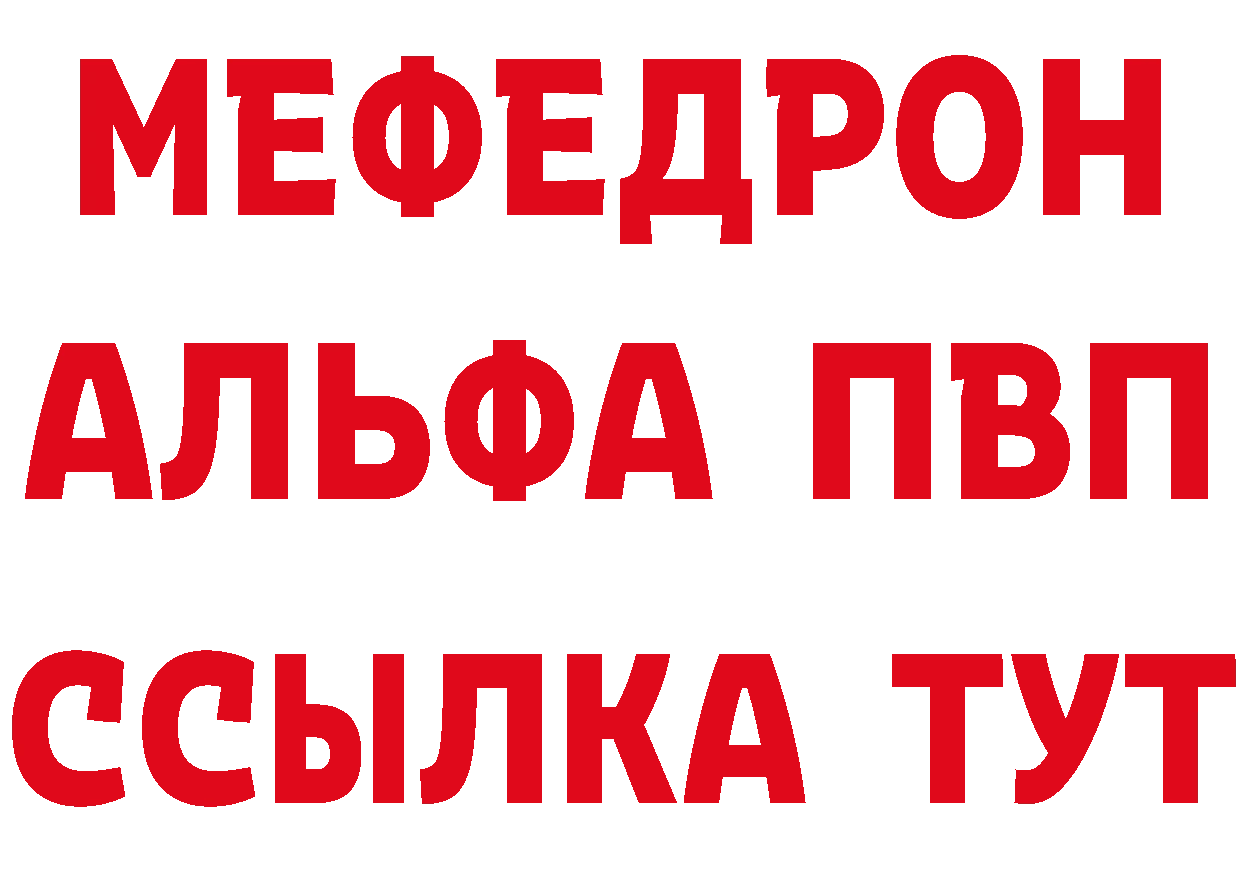 МЕФЕДРОН
АЛЬФА ПВП
ССЫЛКА ТУТ